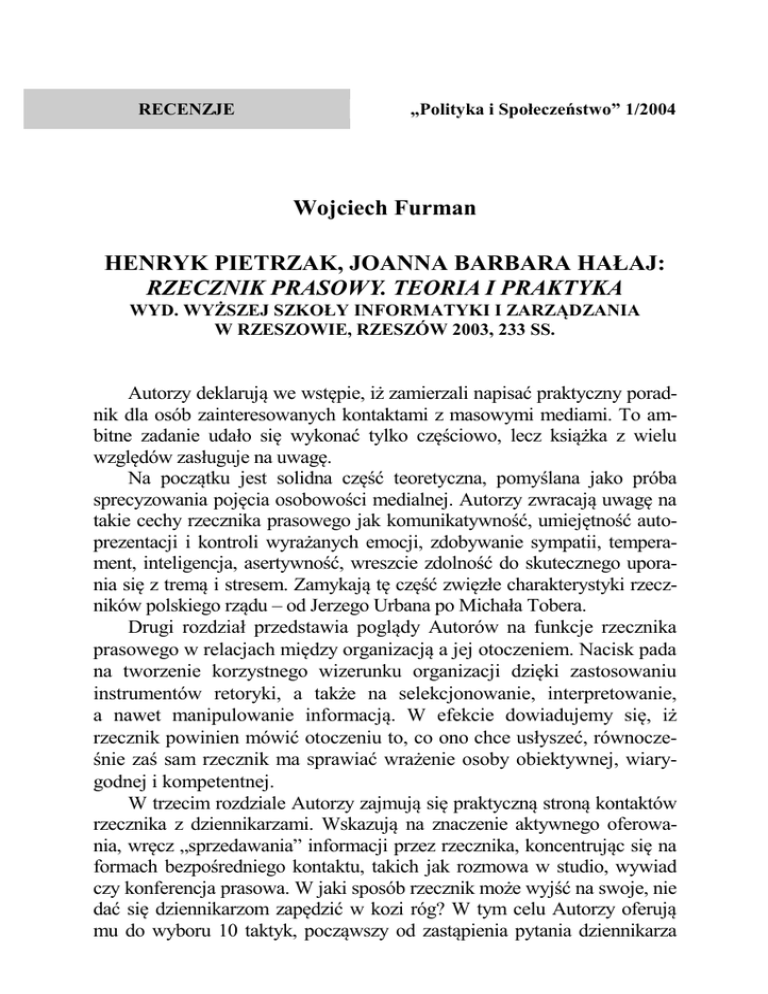 RECENZJE

„Polityka i Społeczeństwo” 1/2004

Wojciech Furman

HENRYK PIETRZAK, JOANNA BARBARA HAŁAJ:
RZECZNIK PRASOWY. TEORIA I PRAKTYKA
WYD. WYŻSZEJ SZKOŁY INFORMATYKI I ZARZĄDZANIA
W RZESZOWIE, RZESZÓW 2003, 233 SS.

Autorzy deklarują we wstępie, iż zamierzali napisać praktyczny poradnik dla osób zainteresowanych kontaktami z masowymi mediami. To ambitne zadanie udało się wykonać tylko częściowo, lecz książka z wielu względów zasługuje na uwagę.

Na początku jest solidna część teoretyczna, pomyślana jako próba sprecyzowania pojęcia osobowości medialnej. Autorzy zwracają uwagę na takie cechy rzecznika prasowego jak komunikatywność, umiejętność autoprezentacji i kontroli wyrażanych emocji, zdobywanie sympatii, temperament, inteligencja, asertywność, wreszcie zdolność do skutecznego uporania się z tremą i stresem. Zamykają tę część zwięzłe charakterystyki rzeczników polskiego rządu – od Jerzego Urbana po Michała Tobera.

Drugi rozdział przedstawia poglądy Autorów na funkcje rzecznika prasowego w relacjach między organizacją a jej otoczeniem. Nacisk pada na tworzenie korzystnego wizerunku organizacji dzięki zastosowaniu instrumentów retoryki, a także na selekcjonowanie, interpretowanie, a nawet manipulowanie informacją. W efekcie dowiadujemy się, iż rzecznik powinien mówić otoczeniu to, co ono chce usłyszeć, równocześnie zaś sam rzecznik ma sprawiać wrażenie osoby obiektywnej, wiarygodnej i kompetentnej.

W trzecim rozdziale Autorzy zajmują się praktyczną stroną kontaktów rzecznika z dziennikarzami. Wskazują na znaczenie aktywnego oferowania, wręcz „sprzedawania” informacji przez rzecznika, koncentrując się na formach bezpośredniego kontaktu, takich jak rozmowa w studio, wywiad czy konferencja prasowa. W jaki sposób rzecznik może wyjść na swoje, nie dać się dziennikarzom zapędzić w kozi róg? W tym celu Autorzy oferują mu do wyboru 10 taktyk, począwszy od zastąpienia pytania dziennikarza